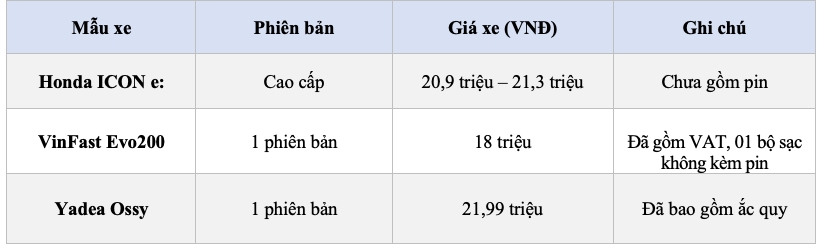 | Mẫu xe | Phiên bản | Giá xe (VNĐ) | Ghi chú |
|---|---|---|---|
| Honda ICON e: | Cao cấp | 20,9 triệu – 21,3 triệu | Chưa gồm pin |
| VinFast Evo200 | 1 phiên bản | 18 triệu | Đã gồm VAT, 01 bộ sạc không kèm pin |
| Yadea Ossy | 1 phiên bản | 21,99 triệu | Đã bao gồm ắc quy |